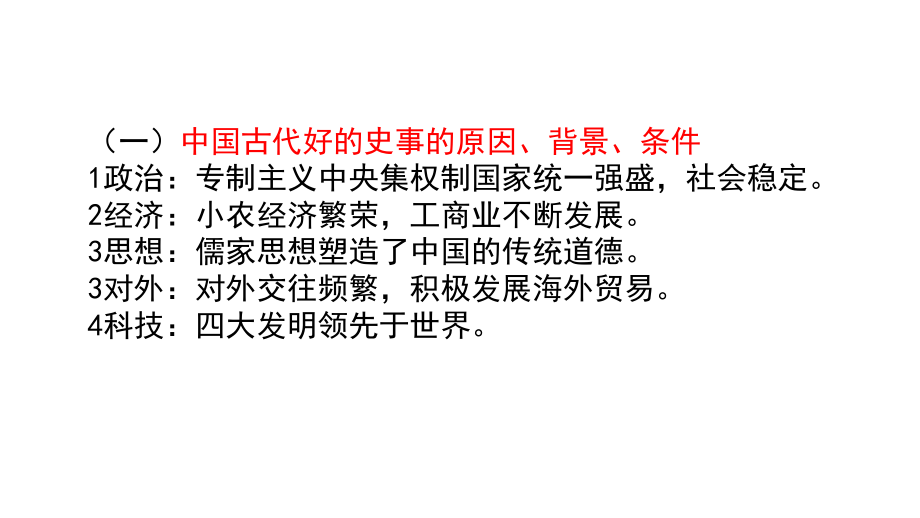 （一）中国古代好的史事的原因、背景、条件
1政治：专制主义中央集权制国家统一强盛，社会稳定。
2经济：小农经济繁荣，工商业不断发展。
3思想：儒家思想塑造了中国的传统道德。
3对外：对外交往频繁，积极发展海外贸易。
4科技：四大发明领先于世界。